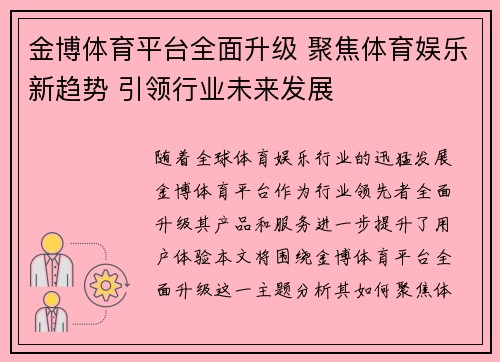 金博体育平台全面升级 聚焦体育娱乐新趋势 引领行业未来发展

随着全球体育娱乐行业的迅猛发展金博体育平台作为行业领先者全面升级其产品和服务进一步提升了用户体验本文将围绕金博体育平台全面升级这一主题分析其如何聚焦体